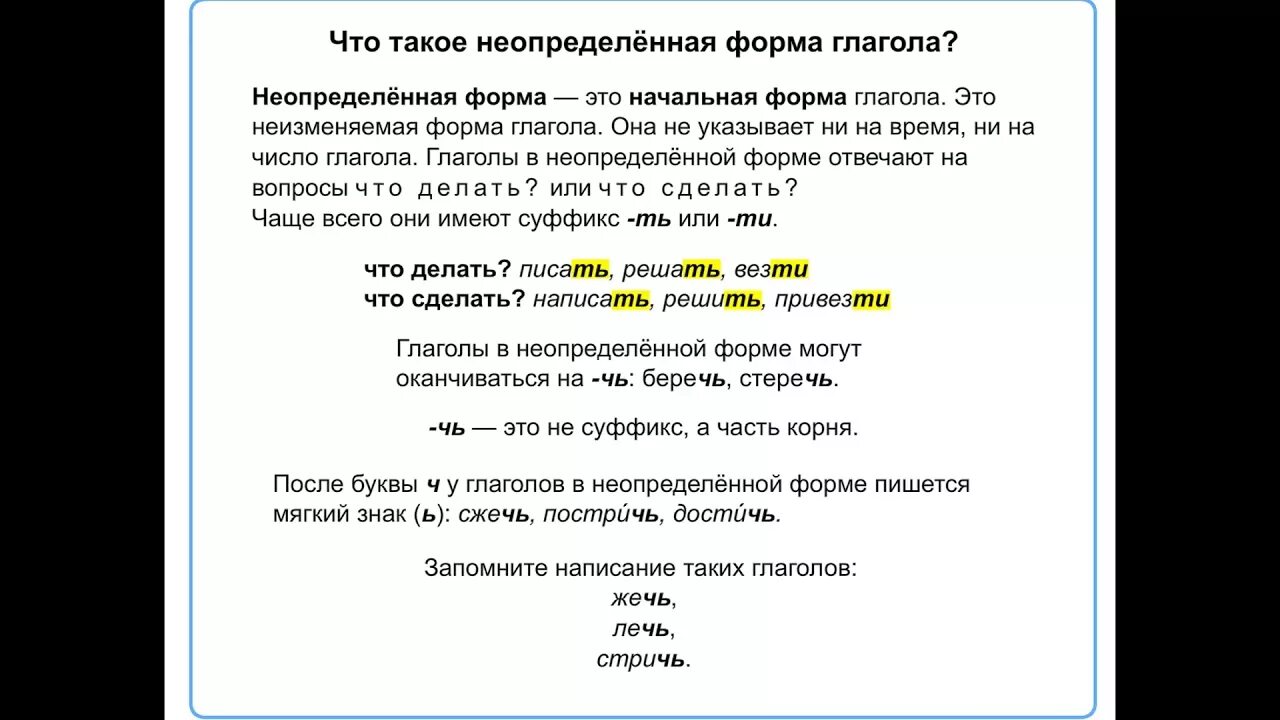 Что такое неопределённая форма глагола?

Неопределённая форма — это начальная форма глагола. Это неизменяемая форма глагола. Она не указывает ни на время, ни на число глагола. Глаголы в неопределённой форме отвечают на вопросы что делать? или что сделать?
Чаще всего они имеют суффикс -ть или -ти.

что делать? писать, решать, везти
что сделать? написать, решить, привезти

Глаголы в неопределённой форме могут оканчиваться на -чь: беречь, стеречь.

-чь — это не суффикс, а часть корня.

После буквы ч у глаголов в неопределённой форме пишется мягкий знак (ь): сжечь, постри́чь, дости́чь.

Запомните написание таких глаголов:
жечь,
лечь,
стричь.